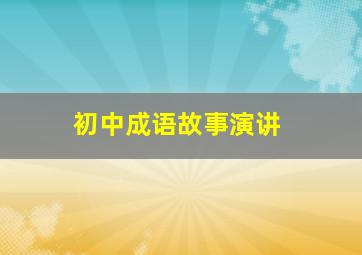 初中成语故事演讲